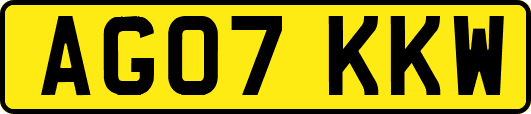 AG07 KKW